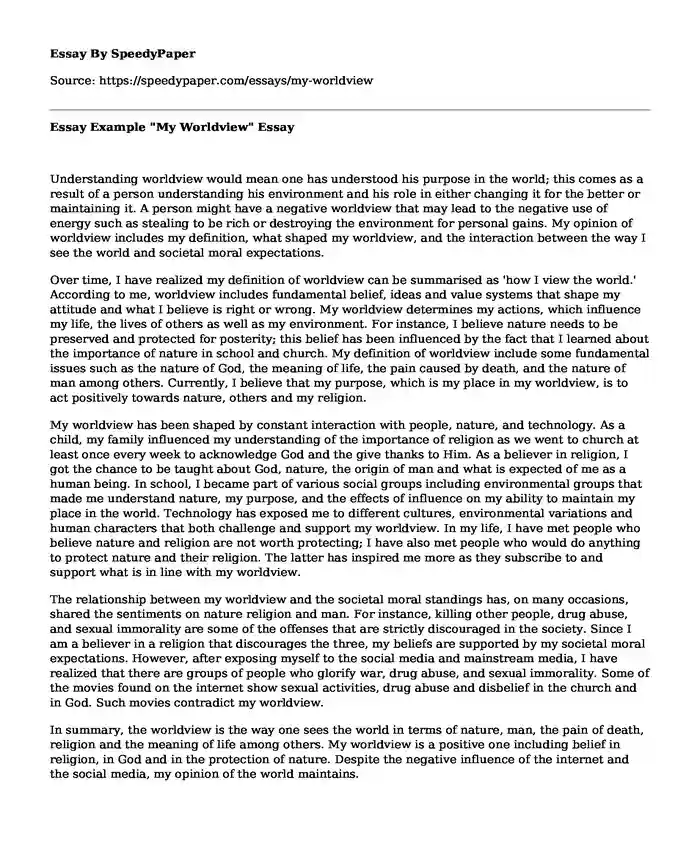 Essay By SpeedyPaper

Source: https://speedypaper.com/essays/my-worldview

Essay Example "My Worldview" Essay

Understanding worldview would mean one has understood his purpose in the world; this comes as a result of a person understanding his environment and his role in either changing it for the better or maintaining it. A person might have a negative worldview that may lead to the negative use of energy such as stealing to be rich or destroying the environment for personal gains. My opinion of worldview includes my definition, what shaped my worldview, and the interaction between the way I see the world and societal moral expectations.

Over time, I have realized my definition of worldview can be summarised as 'how I view the world.' According to me, worldview includes fundamental belief, ideas and value systems that shape my attitude and what I believe is right or wrong. My worldview determines my actions, which influence my life, the lives of others as well as my environment. For instance, I believe nature needs to be preserved and protected for posterity; this belief has been influenced by the fact that I learned about the importance of nature in school and church. My definition of worldview include some fundamental issues such as the nature of God, the meaning of life, the pain caused by death, and the nature of man among others. Currently, I believe that my purpose, which is my place in my worldview, is to act positively towards nature, others and my religion.

My worldview has been shaped by constant interaction with people, nature, and technology. As a child, my family influenced my understanding of the importance of religion as we went to church at least once every week to acknowledge God and the give thanks to Him. As a believer in religion, I got the chance to be taught about God, nature, the origin of man and what is expected of me as a human being. In school, I became part of various social groups including environmental groups that made me understand nature, my purpose, and the effects of influence on my ability to maintain my place in the world. Technology has exposed me to different cultures, environmental variations and human characters that both challenge and support my worldview. In my life, I have met people who believe nature and religion are not worth protecting; I have also met people who would do anything to protect nature and their religion. The latter has inspired me more as they subscribe to and support what is in line with my worldview.

The relationship between my worldview and the societal moral standings has, on many occasions, shared the sentiments on nature religion and man. For instance, killing other people, drug abuse, and sexual immorality are some of the offenses that are strictly discouraged in the society. Since I am a believer in a religion that discourages the three, my beliefs are supported by my societal moral expectations. However, after exposing myself to the social media and mainstream media, I have realized that there are groups of people who glorify war, drug abuse, and sexual immorality. Some of the movies found on the internet show sexual activities, drug abuse and disbelief in the church and in God. Such movies contradict my worldview.

In summary, the worldview is the way one sees the world in terms of nature, man, the pain of death, religion and the meaning of life among others. My worldview is a positive one including belief in religion, in God and in the protection of nature. Despite the negative influence of the internet and the social media, my opinion of the world maintains.